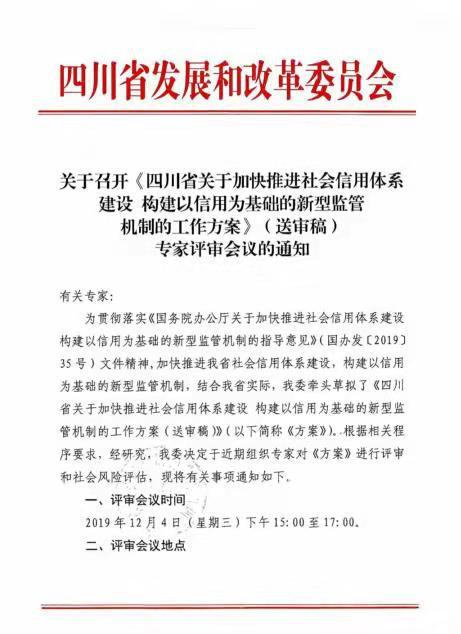 四川省发展和改革委员会

关于召开《四川省关于加快推进社会信用体系建设 构建以信用为基础的新型监管机制的工作方案》（送审稿）专家评审会议的通知

有关专家：

为贯彻落实《国务院办公厅关于加快推进社会信用体系建设构建以信用为基础的新型监管机制的指导意见》（国办发〔2019〕35号）文件精神，加快推进我省社会信用体系建设，构建以信用为基础的新型监管机制，结合我省实际，我委牵头草拟了《四川省关于加快推进社会信用体系建设 构建以信用为基础的新型监管机制的工作方案（送审稿）》（以下简称《方案》）。根据相关程序要求，经研究，我委决定于近期组织专家对《方案》进行评审和社会风险评估，现将有关事项通知如下。

一、评审会议时间

2019年12月4日（星期三）下午15:00至17:00。

二、评审会议地点